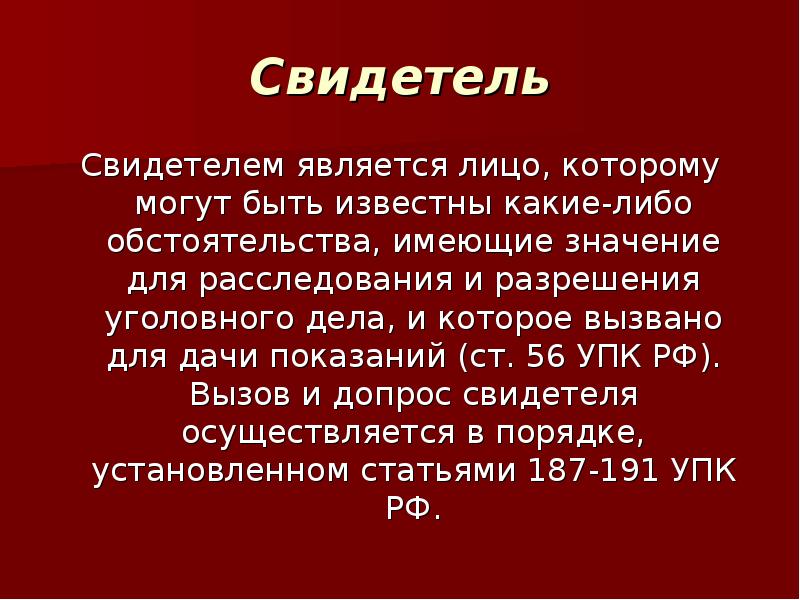 Свидетель

Свидетелем является лицо, которому могут быть известны какие-либо обстоятельства, имеющие значение для расследования и разрешения уголовного дела, и которое вызвано для дачи показаний (ст. 56 УПК РФ). Вызов и допрос свидетеля осуществляется в порядке, установленном статьями 187-191 УПК РФ.